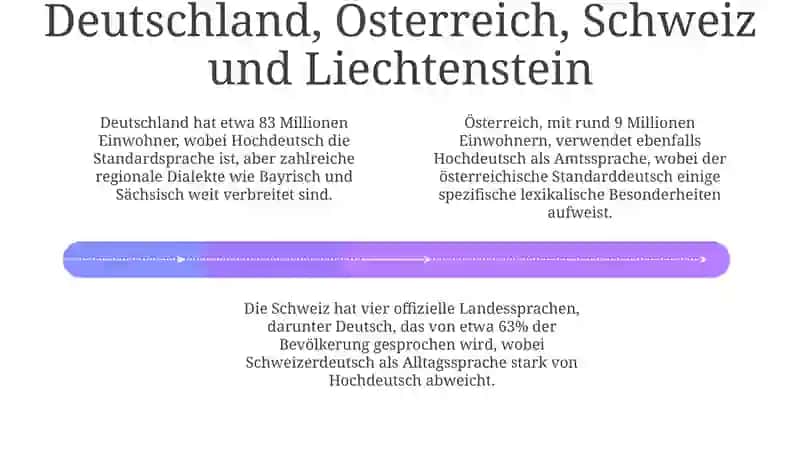 Deutschland, Österreich, Schweiz und Liechtenstein

Deutschland hat etwa 83 Millionen Einwohner, wobei Hochdeutsch die Standardsprache ist, aber zahlreiche regionale Dialekte wie Bayrisch und Sächsisch weit verbreitet sind.

Österreich, mit rund 9 Millionen Einwohnern, verwendet ebenfalls Hochdeutsch als Amtssprache, wobei der österreichische Standarddeutsch einige spezifische lexikalische Besonderheiten aufweist.

Die Schweiz hat vier offizielle Landessprachen, darunter Deutsch, das von etwa 63% der Bevölkerung gesprochen wird, wobei Schweizerdeutsch als Alltagssprache stark von Hochdeutsch abweicht.